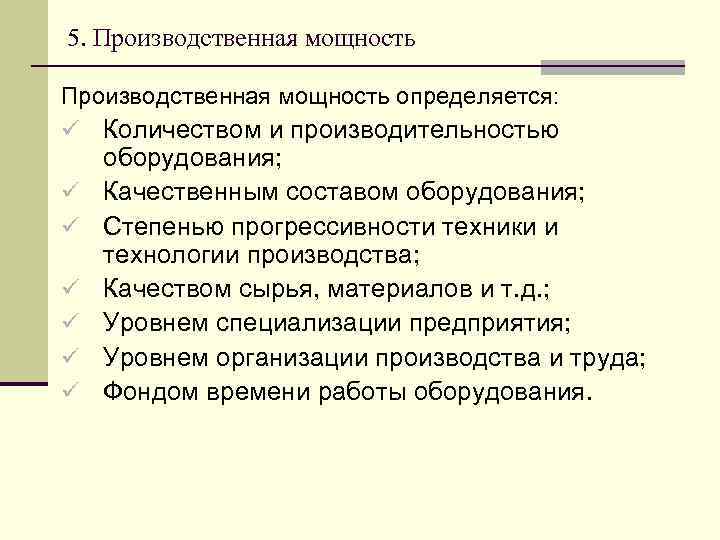 5. Производственная мощность

Производственная мощность определяется:

✓ Количеством и производительностью оборудования;
✓ Качественным составом оборудования;
✓ Степенью прогрессивности техники и технологии производства;
✓ Качеством сырья, материалов и т.д.;
✓ Уровнем специализации предприятия;
✓ Уровнем организации производства и труда;
✓ Фондом времени работы оборудования.